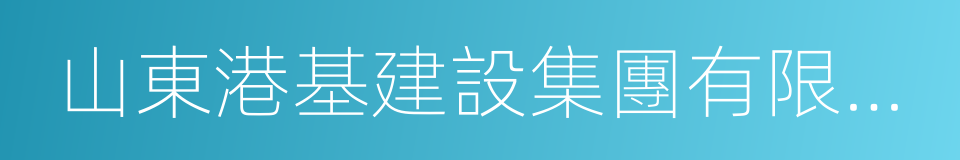 山東港基建設集團有限...